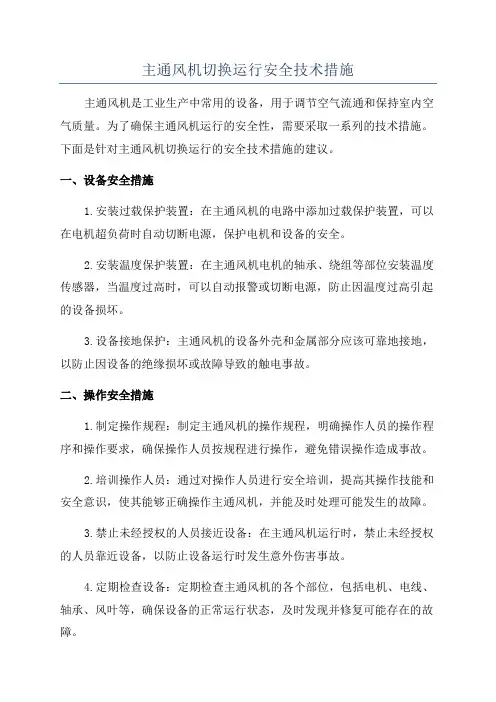 主通风机切换运行安全技术措施

主通风机是工业生产中常用的设备，用于调节空气流通和保持室内空气质量。为了确保主通风机运行的安全性，需要采取一系列的技术措施。下面是针对主通风机切换运行的安全技术措施的建议。

一、设备安全措施

1.安装过载保护装置：在主通风机的电路中添加过载保护装置，可以在电机超负荷时自动切断电源，保护电机和设备的安全。

2.安装温度保护装置：在主通风机电机的轴承、绕组等部位安装温度传感器，当温度过高时，可以自动报警或切断电源，防止因温度过高引起的设备损坏。

3.设备接地保护：主通风机的设备外壳和金属部分应该可靠地接地，以防止因设备的绝缘损坏或故障导致的触电事故。

二、操作安全措施

1.制定操作规程：制定主通风机的操作规程，明确操作人员的操作程序和操作要求，确保操作人员按规程进行操作，避免错误操作造成事故。

2.培训操作人员：通过对操作人员进行安全培训，提高其操作技能和安全意识，使其能够正确操作主通风机，并能及时处理可能发生的故障。

3.禁止未经授权的人员接近设备：在主通风机运行时，禁止未经授权的人员靠近设备，以防止设备运行时发生意外伤害事故。

4.定期检查设备：定期检查主通风机的各个部位，包括电机、电线、轴承、风叶等，确保设备的正常运行状态，及时发现并修复可能存在的故障。